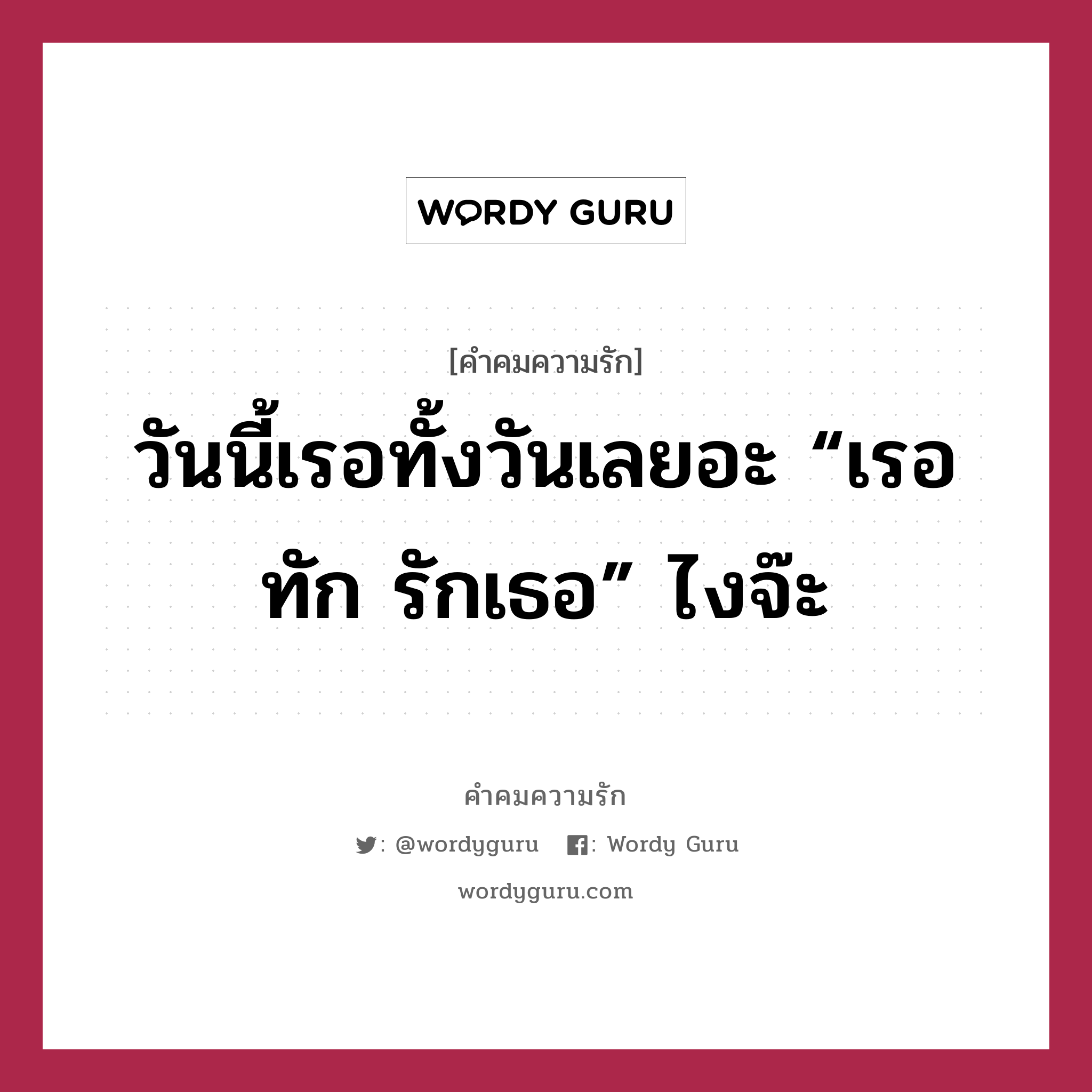 WORDY GURU

[คำคมความรัก]

วันนี้เรอทั้งวันเลยอะ “เรอทัก รักเธอ” ไงจ๊ะ

คำคมความรัก

: @wordyguru  : Wordy Guru

wordyguru.com